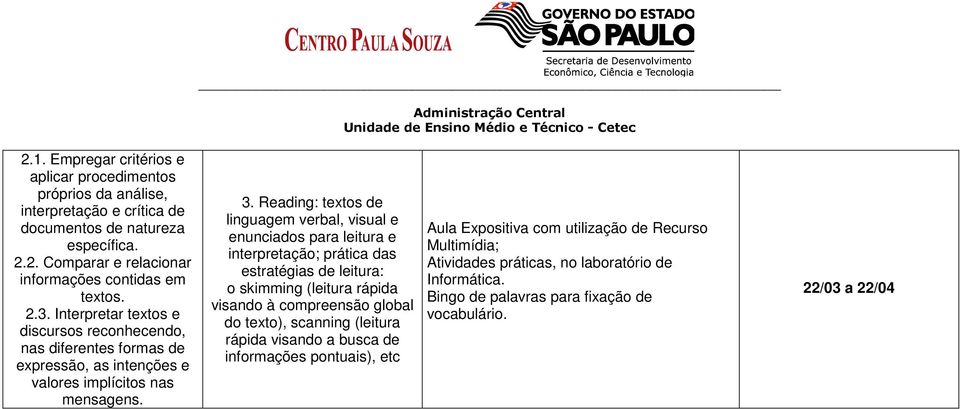 CENTRO PAULA SOUZA

GOVERNO DO ESTADO
SÃO PAULO
Secretaria de Desenvolvimento Econômico, Ciência e Tecnologia

Administração Central
Unidade de Ensino Médio e Técnico - Cetec

| | | | |
|---|---|---|---|
| 2.1. Empregar critérios e aplicar procedimentos próprios da análise, interpretação e crítica de documentos de natureza específica. 2.2. Comparar e relacionar informações contidas em textos. 2.3. Interpretar textos e discursos reconhecendo, nas diferentes formas de expressão, as intenções e valores implícitos nas mensagens. | 3. Reading: textos de linguagem verbal, visual e enunciados para leitura e interpretação; prática das estratégias de leitura: o skimming (leitura rápida visando à compreensão global do texto), scanning (leitura rápida visando a busca de informações pontuais), etc | Aula Expositiva com utilização de Recurso Multimídia; Atividades práticas, no laboratório de Informática. Bingo de palavras para fixação de vocabulário. | 22/03 a 22/04 |